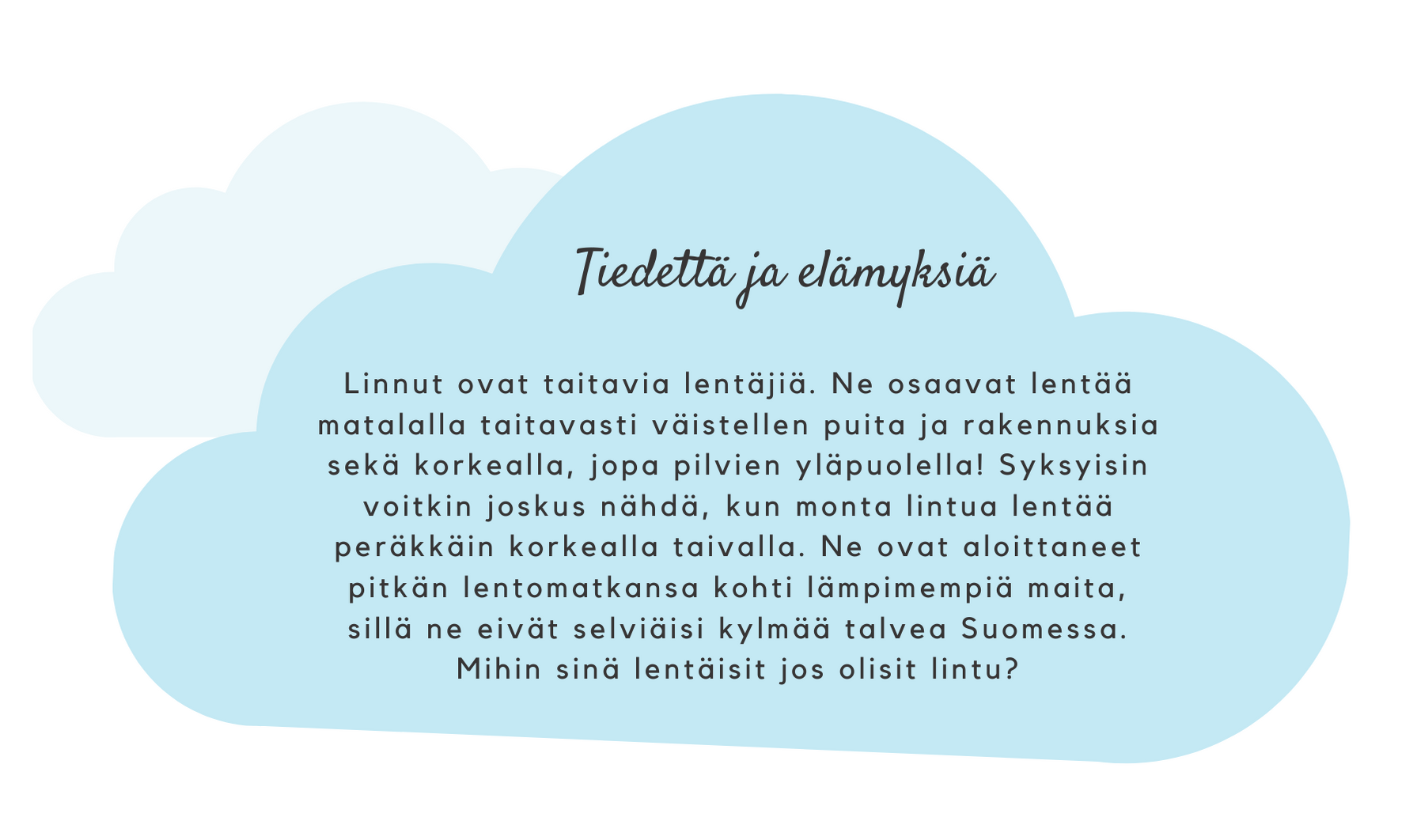 Tiedettä ja elämyksiä

Linnut ovat taitavia lentäjiä. Ne osaavat lentää matalalla taitavasti väistellen puita ja rakennuksia sekä korkealla, jopa pilvien yläpuolella! Syksyisin voitkin joskus nähdä, kun monta lintua lentää peräkkäin korkealla taivalla. Ne ovat aloittaneet pitkän lentomatkansa kohti lämpimempiä maita, sillä ne eivät selviäisi kylmää talvea Suomessa. Mihin sinä lentäisit jos olisit lintu?